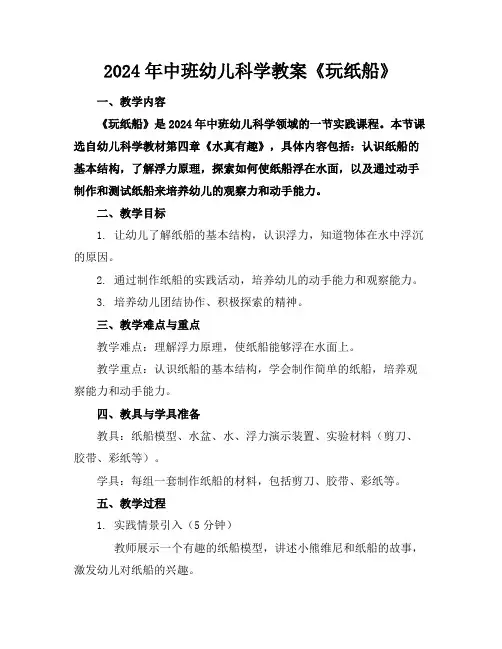 2024年中班幼儿科学教案《玩纸船》

一、教学内容

《玩纸船》是2024年中班幼儿科学领域的一节实践课程。本节课选自幼儿科学教材第四章《水真有趣》，具体内容包括：认识纸船的基本结构，了解浮力原理，探索如何使纸船浮在水面，以及通过动手制作和测试纸船来培养幼儿的观察力和动手能力。

二、教学目标

1. 让幼儿了解纸船的基本结构，认识浮力，知道物体在水中浮沉的原因。

2. 通过制作纸船的实践活动，培养幼儿的动手能力和观察能力。

3. 培养幼儿团结协作、积极探索的精神。

三、教学难点与重点

教学难点：理解浮力原理，使纸船能够浮在水面上。

教学重点：认识纸船的基本结构，学会制作简单的纸船，培养观察能力和动手能力。

四、教具与学具准备

教具：纸船模型、水盆、水、浮力演示装置、实验材料（剪刀、胶带、彩纸等）。

学具：每组一套制作纸船的材料，包括剪刀、胶带、彩纸等。

五、教学过程

1. 实践情景引入（5分钟）

教师展示一个有趣的纸船模型，讲述小熊维尼和纸船的故事，激发幼儿对纸船的兴趣。